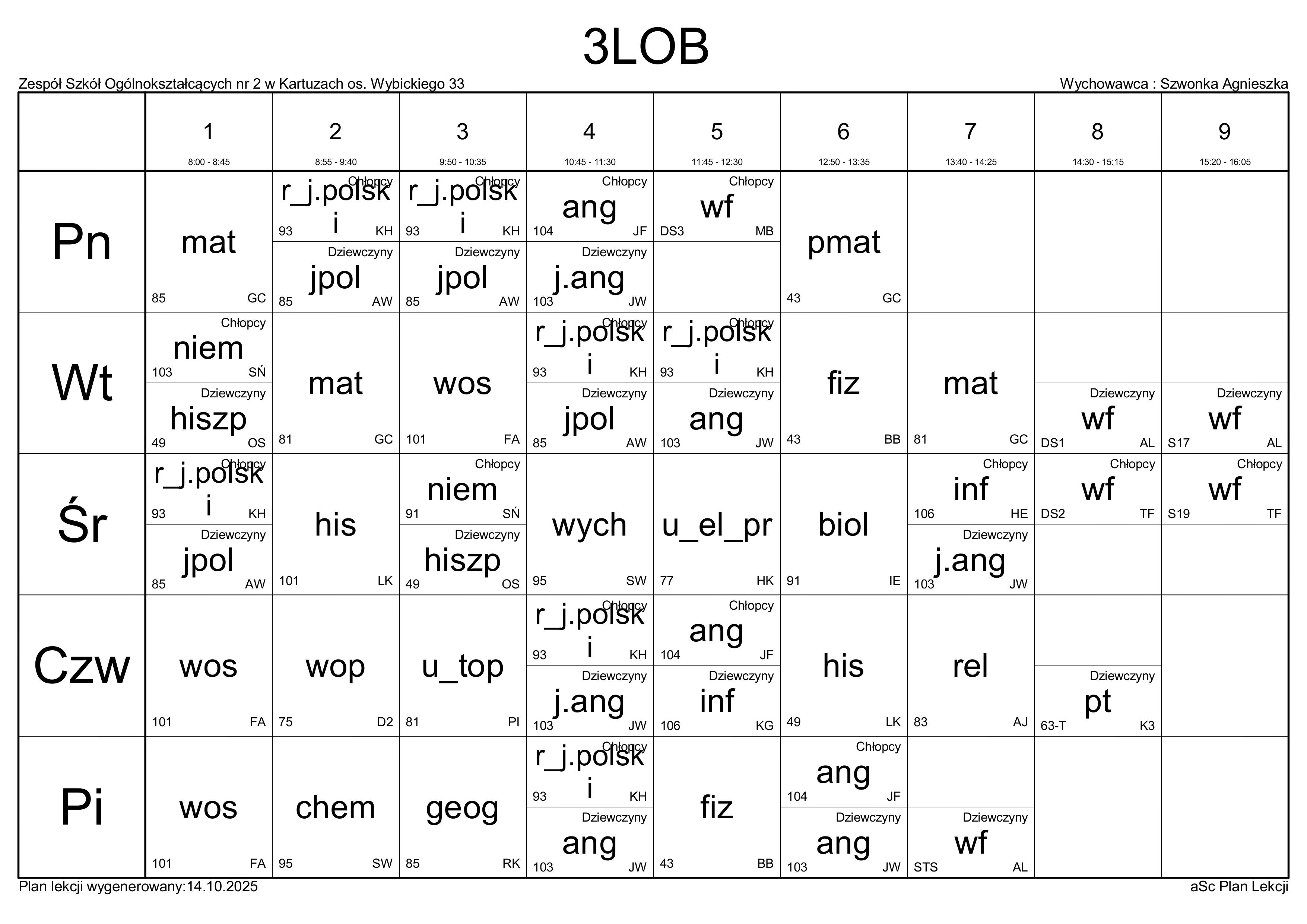 3LOB

Zespół Szkół Ogólnokształcących nr 2 w Kartuzach os. Wybickiego 33

Wychowawca : Szwonka Agnieszka

| | 1 8:00 - 8:45 | 2 8:55 - 9:40 | 3 9:50 - 10:35 | 4 10:45 - 11:30 | 5 11:45 - 12:30 | 6 12:50 - 13:35 | 7 13:40 - 14:25 | 8 14:30 - 15:15 | 9 15:20 - 16:05 |
|---|---|---|---|---|---|---|---|---|---|
| Pn | mat 85 GC | Chłopcy r_j.polski 93 KH / Dziewczyny jpol 85 AW | Chłopcy r_j.polski 93 KH / Dziewczyny jpol 85 AW | Chłopcy ang 104 JF / Dziewczyny j.ang 103 JW | Chłopcy wf DS3 MB | pmat 43 GC | | | |
| Wt | Chłopcy niem 103 SŃ / Dziewczyny hiszp 49 OS | mat 81 GC | wos 101 FA | Chłopcy r_j.polski 93 KH / Dziewczyny jpol 85 AW | Chłopcy r_j.polski 93 KH / Dziewczyny ang 103 JW | fiz 43 BB | mat 81 GC | Dziewczyny wf DS1 AL | Dziewczyny wf S17 AL |
| Śr | Chłopcy r_j.polski 93 KH / Dziewczyny jpol 85 AW | his 101 LK | Chłopcy niem 91 SŃ / Dziewczyny hiszp 49 OS | wych 95 SW | u_el_pr 77 HK | biol 91 IE | Chłopcy inf 106 HE / Dziewczyny j.ang 103 JW | Chłopcy wf DS2 TF | Chłopcy wf S19 TF |
| Czw | wos 101 FA | wop 75 D2 | u_top 81 PI | Chłopcy r_j.polski 93 KH / Dziewczyny j.ang 103 JW | Chłopcy ang 104 JF / Dziewczyny inf 106 KG | his 49 LK | rel 83 AJ | Dziewczyny pt 63-T K3 | |
| Pi | wos 101 FA | chem 95 SW | geog 85 RK | Chłopcy r_j.polski 93 KH / Dziewczyny ang 103 JW | fiz 43 BB | Chłopcy ang 104 JF / Dziewczyny ang 103 JW | Dziewczyny wf STS AL | | |

Plan lekcji wygenerowany:14.10.2025

aSc Plan Lekcji